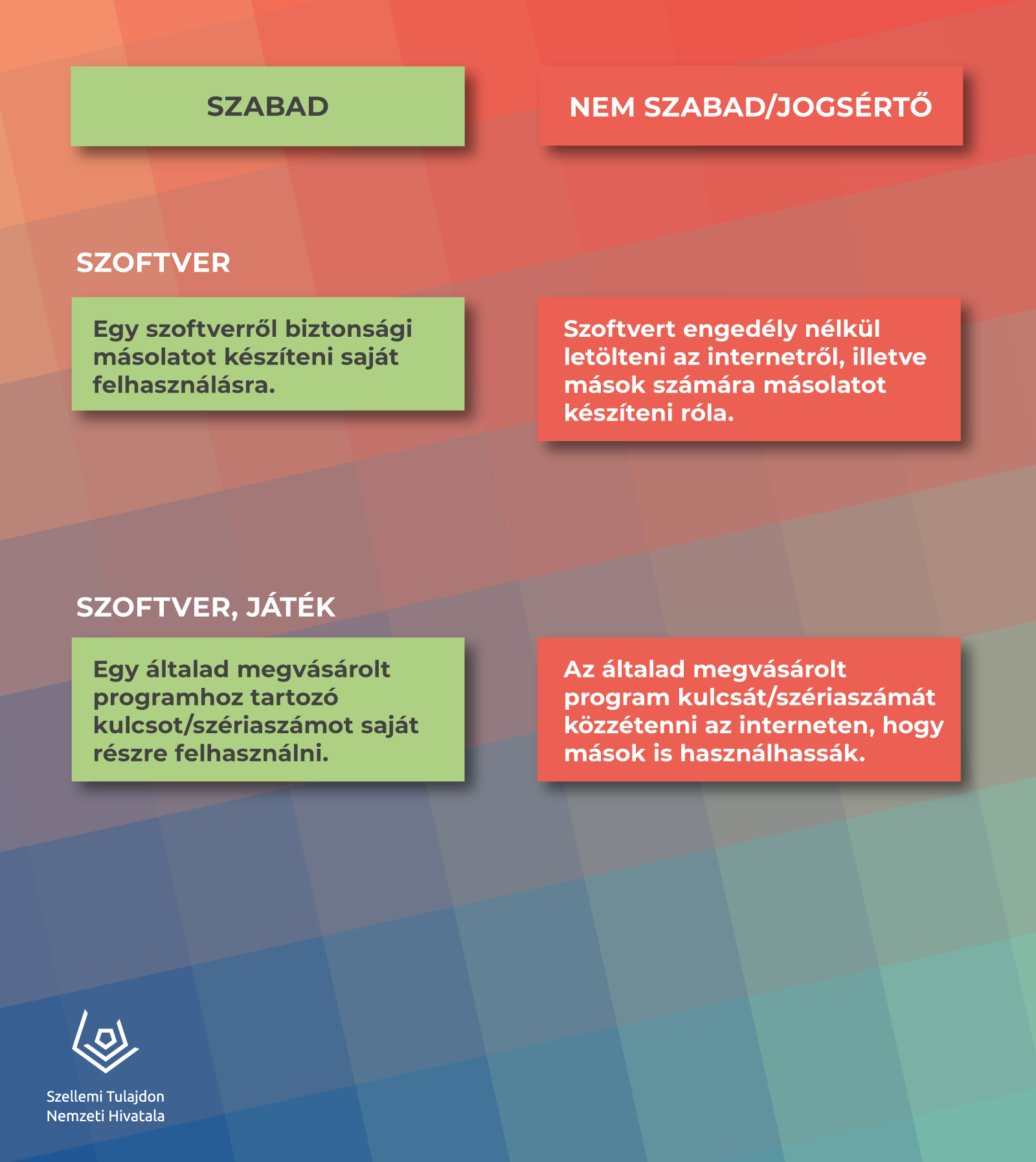 SZABAD

NEM SZABAD/JOGSÉRTŐ

SZOFTVER

Egy szoftverről biztonsági másolatot készíteni saját felhasználásra.

Szoftvert engedély nélkül letölteni az internetről, illetve mások számára másolatot készíteni róla.

SZOFTVER, JÁTÉK

Egy általad megvásárolt programhoz tartozó kulcsot/szériaszámot saját részre felhasználni.

Az általad megvásárolt program kulcsát/szériaszámát közzétenni az interneten, hogy mások is használhassák.

Szellemi Tulajdon Nemzeti Hivatala